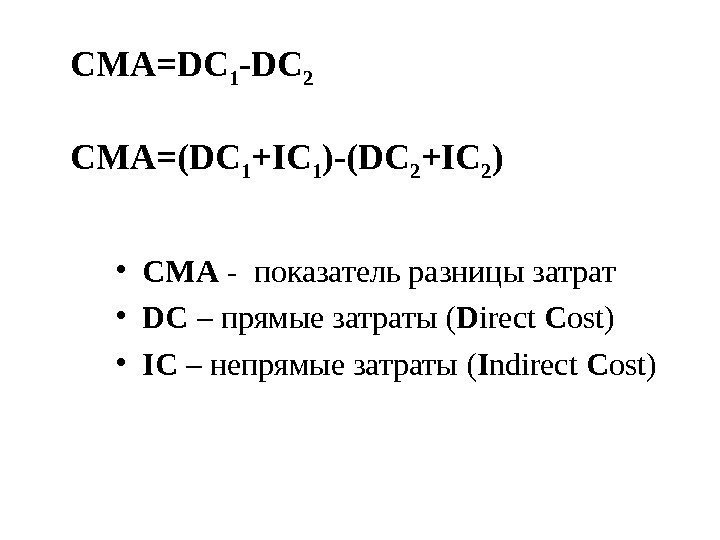 $CMA=DC_1-DC_2$

$CMA=(DC_1+IC_1)-(DC_2+IC_2)$

• CMA - показатель разницы затрат
• DC – прямые затраты (Direct Cost)
• IC – непрямые затраты (Indirect Cost)